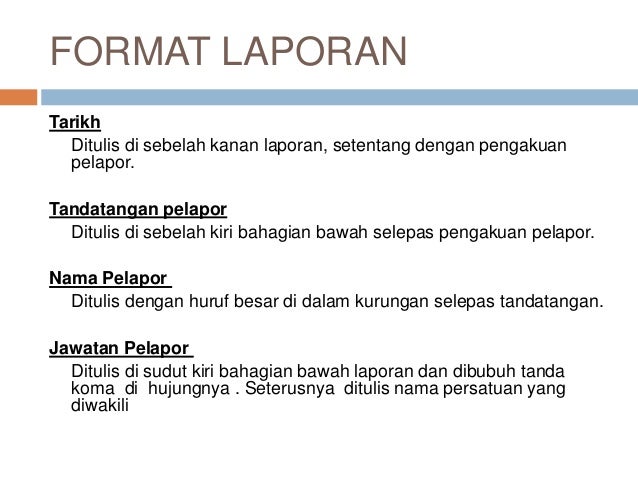 FORMAT LAPORAN

Tarikh
Ditulis di sebelah kanan laporan, setentang dengan pengakuan pelapor.

Tandatangan pelapor
Ditulis di sebelah kiri bahagian bawah selepas pengakuan pelapor.

Nama Pelapor
Ditulis dengan huruf besar di dalam kurungan selepas tandatangan.

Jawatan Pelapor
Ditulis di sudut kiri bahagian bawah laporan dan dibubuh tanda koma di hujungnya . Seterusnya ditulis nama persatuan yang diwakili